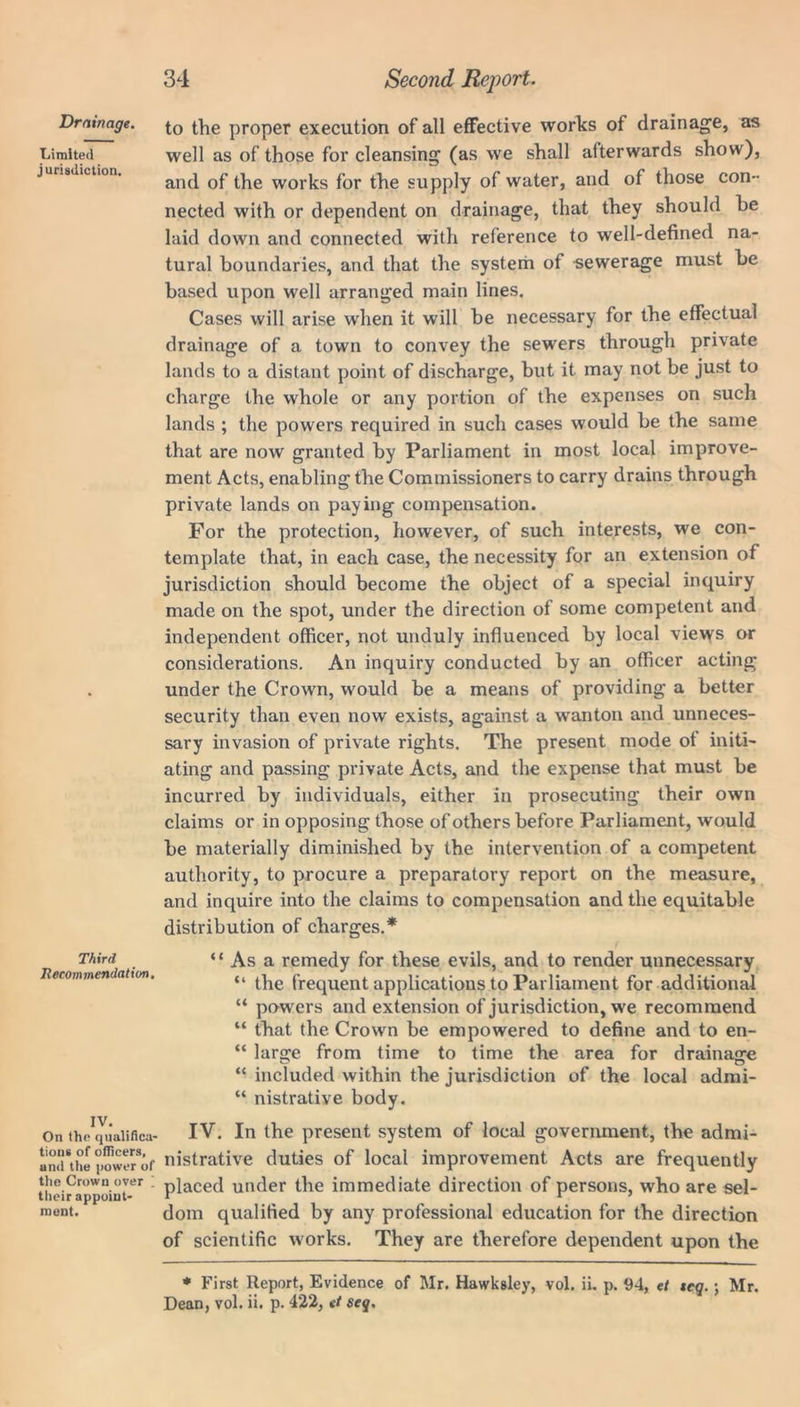 34 Second Report.

Drainage.

Limited jurisdiction.

to the proper execution of all effective works of drainage, as well as of those for cleansing (as we shall afterwards show), and of the works for the supply of water, and of those connected with or dependent on drainage, that they should be laid down and connected with reference to well-defined natural boundaries, and that the system of sewerage must be based upon well arranged main lines.

Cases will arise when it will be necessary for the effectual drainage of a town to convey the sewers through private lands to a distant point of discharge, but it may not be just to charge the whole or any portion of the expenses on such lands ; the powers required in such cases would be the same that are now granted by Parliament in most local improvement Acts, enabling the Commissioners to carry drains through private lands on paying compensation.

For the protection, however, of such interests, we contemplate that, in each case, the necessity for an extension of jurisdiction should become the object of a special inquiry made on the spot, under the direction of some competent and independent officer, not unduly influenced by local views or considerations. An inquiry conducted by an officer acting under the Crown, would be a means of providing a better security than even now exists, against a wanton and unnecessary invasion of private rights. The present mode of initiating and passing private Acts, and the expense that must be incurred by individuals, either in prosecuting their own claims or in opposing those of others before Parliament, would be materially diminished by the intervention of a competent authority, to procure a preparatory report on the measure, and inquire into the claims to compensation and the equitable distribution of charges.*

Third Recommendation.

“ As a remedy for these evils, and to render unnecessary “ the frequent applications to Parliament for additional “ powers and extension of jurisdiction, we recommend “ that the Crown be empowered to define and to en- “ large from time to time the area for drainage “ included within the jurisdiction of the local admi- “ nistrative body.

IV. On the qualifications of officers, and the power of the Crown over their appointment.

IV. In the present system of local government, the administrative duties of local improvement Acts are frequently placed under the immediate direction of persons, who are seldom qualified by any professional education for the direction of scientific works. They are therefore dependent upon the

* First Report, Evidence of Mr. Hawksley, vol. ii. p. 94, et seq. ; Mr. Dean, vol. ii. p. 422, et seq.